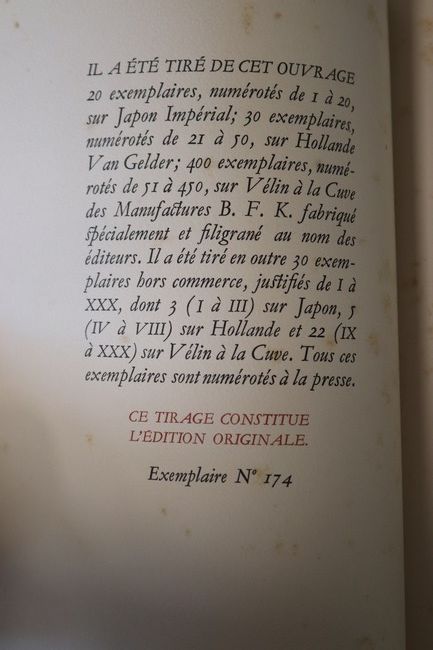 IL A ÉTÉ TIRÉ DE CET OUVRAGE 20 exemplaires, numérotés de 1 à 20, sur Japon Impérial; 30 exemplaires, numérotés de 21 à 50, sur Hollande Van Gelder; 400 exemplaires, numérotés de 51 à 450, sur Vélin à la Cuve des Manufactures B. F. K. fabriqué spécialement et filigrané au nom des éditeurs. Il a été tiré en outre 30 exemplaires hors commerce, justifiés de I à XXX, dont 3 (I à III) sur Japon, 5 (IV à VIII) sur Hollande et 22 (IX à XXX) sur Vélin à la Cuve. Tous ces exemplaires sont numérotés à la presse.

CE TIRAGE CONSTITUE L'ÉDITION ORIGINALE.

Exemplaire N° 174